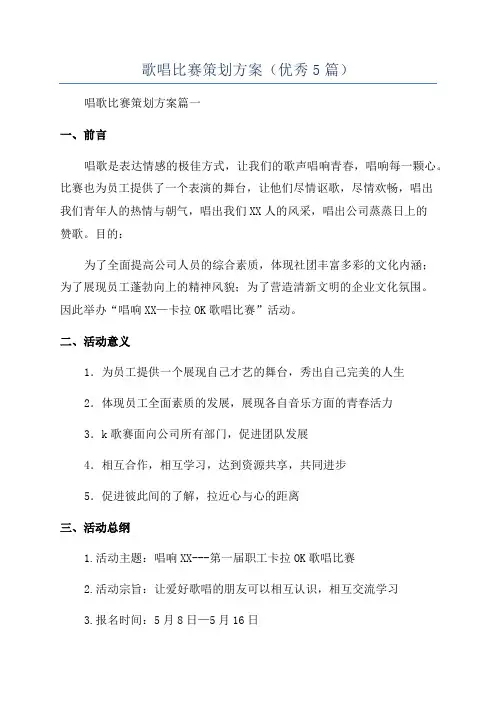 歌唱比赛策划方案（优秀5篇）

唱歌比赛策划方案篇一

一、前言

唱歌是表达情感的极佳方式，让我们的歌声唱响青春，唱响每一颗心。比赛也为员工提供了一个表演的舞台，让他们尽情讴歌，尽情欢畅，唱出我们青年人的热情与朝气，唱出我们XX人的风采，唱出公司蒸蒸日上的赞歌。目的：

为了全面提高公司人员的综合素质，体现社团丰富多彩的文化内涵；为了展现员工蓬勃向上的精神风貌；为了营造清新文明的企业文化氛围。因此举办“唱响XX—卡拉OK歌唱比赛”活动。

二、活动意义

1．为员工提供一个展现自己才艺的舞台，秀出自己完美的人生

2．体现员工全面素质的发展，展现各自音乐方面的青春活力

3．k歌赛面向公司所有部门，促进团队发展

4．相互合作，相互学习，达到资源共享，共同进步

5．促进彼此间的了解，拉近心与心的距离

三、活动总纲

1.活动主题：唱响XX---第一届职工卡拉OK歌唱比赛

2.活动宗旨：让爱好歌唱的朋友可以相互认识，相互交流学习

3.报名时间：5月8日—5月16日